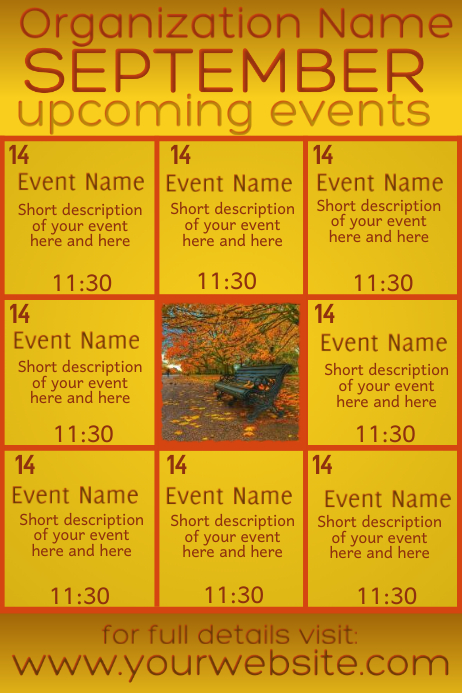 Organization Name
SEPTEMBER
upcoming events

14
Event Name
Short description of your event here and here
11:30

14
Event Name
Short description of your event here and here
11:30

14
Event Name
Short description of your event here and here
11:30

14
Event Name
Short description of your event here and here
11:30

14
Event Name
Short description of your event here and here
11:30

14
Event Name
Short description of your event here and here
11:30

14
Event Name
Short description of your event here and here
11:30

14
Event Name
Short description of your event here and here
11:30

for full details visit:
www.yourwebsite.com